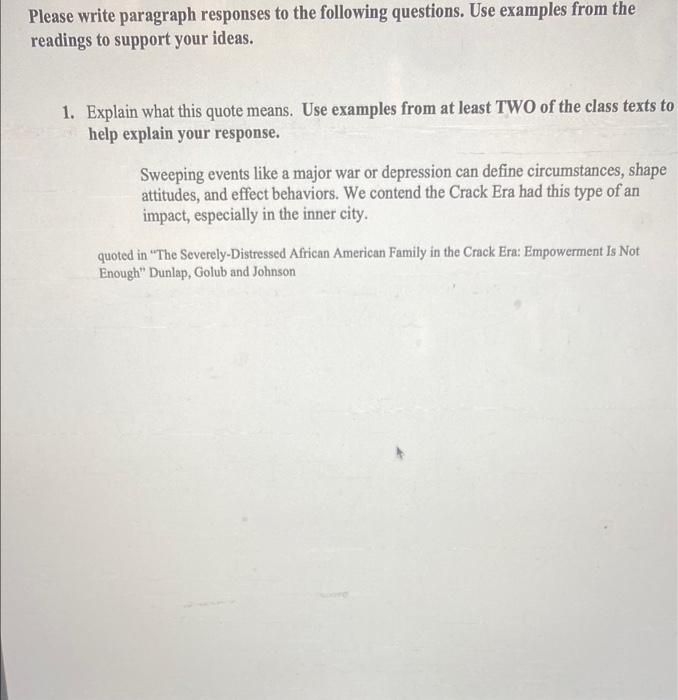 Please write paragraph responses to the following questions. Use examples from the readings to support your ideas.

1. Explain what this quote means. Use examples from at least TWO of the class texts to help explain your response.

Sweeping events like a major war or depression can define circumstances, shape attitudes, and effect behaviors. We contend the Crack Era had this type of an impact, especially in the inner city.

quoted in "The Severely-Distressed African American Family in the Crack Era: Empowerment Is Not Enough" Dunlap, Golub and Johnson